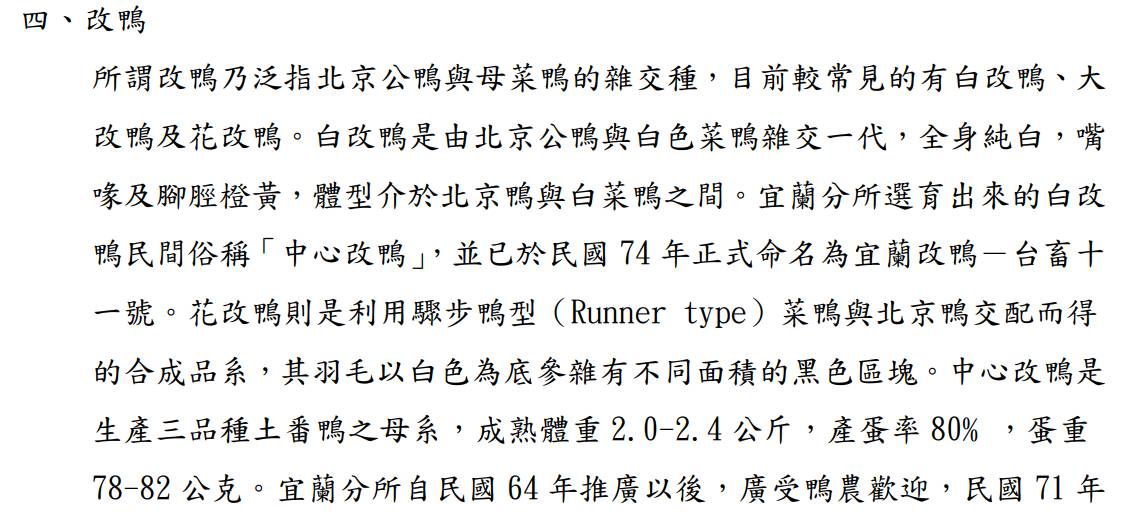 四、改鴨

所謂改鴨乃泛指北京公鴨與母菜鴨的雜交種，目前較常見的有白改鴨、大改鴨及花改鴨。白改鴨是由北京公鴨與白色菜鴨雜交一代，全身純白，嘴喙及腳脛橙黃，體型介於北京鴨與白菜鴨之間。宜蘭分所選育出來的白改鴨民間俗稱「中心改鴨」，並已於民國 74 年正式命名為宜蘭改鴨－台畜十一號。花改鴨則是利用驟步鴨型（Runner type）菜鴨與北京鴨交配而得的合成品系，其羽毛以白色為底參雜有不同面積的黑色區塊。中心改鴨是生產三品種土番鴨之母系，成熟體重 2.0-2.4 公斤，產蛋率 80% ，蛋重 78-82 公克。宜蘭分所自民國 64 年推廣以後，廣受鴨農歡迎，民國 71 年